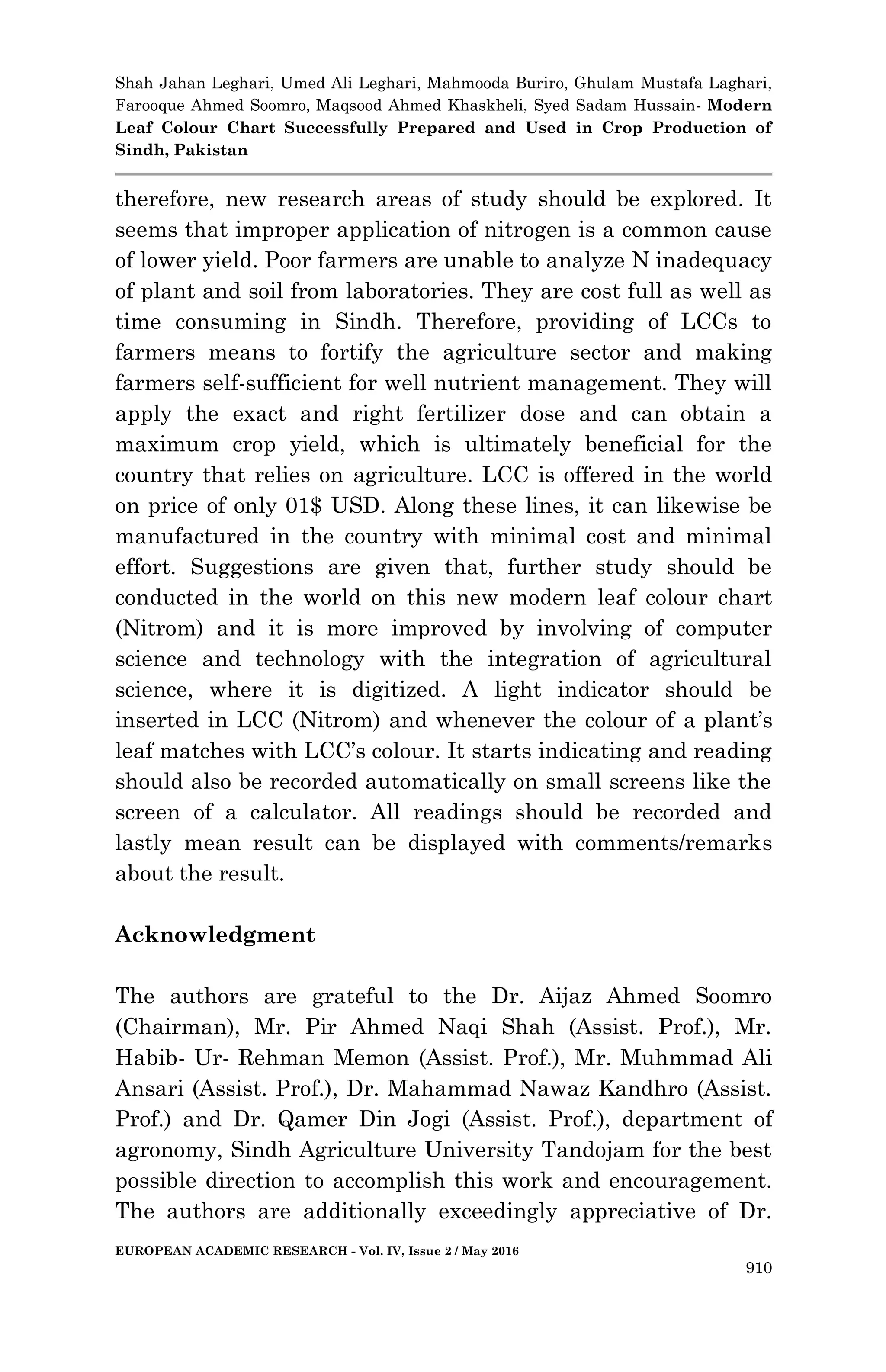 Shah Jahan Leghari, Umed Ali Leghari, Mahmooda Buriro, Ghulam Mustafa Laghari, Farooque Ahmed Soomro, Maqsood Ahmed Khaskheli, Syed Sadam Hussain- Modern Leaf Colour Chart Successfully Prepared and Used in Crop Production of Sindh, Pakistan

therefore, new research areas of study should be explored. It seems that improper application of nitrogen is a common cause of lower yield. Poor farmers are unable to analyze N inadequacy of plant and soil from laboratories. They are cost full as well as time consuming in Sindh. Therefore, providing of LCCs to farmers means to fortify the agriculture sector and making farmers self-sufficient for well nutrient management. They will apply the exact and right fertilizer dose and can obtain a maximum crop yield, which is ultimately beneficial for the country that relies on agriculture. LCC is offered in the world on price of only 01$ USD. Along these lines, it can likewise be manufactured in the country with minimal cost and minimal effort. Suggestions are given that, further study should be conducted in the world on this new modern leaf colour chart (Nitrom) and it is more improved by involving of computer science and technology with the integration of agricultural science, where it is digitized. A light indicator should be inserted in LCC (Nitrom) and whenever the colour of a plant's leaf matches with LCC's colour. It starts indicating and reading should also be recorded automatically on small screens like the screen of a calculator. All readings should be recorded and lastly mean result can be displayed with comments/remarks about the result.

Acknowledgment

The authors are grateful to the Dr. Aijaz Ahmed Soomro (Chairman), Mr. Pir Ahmed Naqi Shah (Assist. Prof.), Mr. Habib- Ur- Rehman Memon (Assist. Prof.), Mr. Muhmmad Ali Ansari (Assist. Prof.), Dr. Mahammad Nawaz Kandhro (Assist. Prof.) and Dr. Qamer Din Jogi (Assist. Prof.), department of agronomy, Sindh Agriculture University Tandojam for the best possible direction to accomplish this work and encouragement. The authors are additionally exceedingly appreciative of Dr.

EUROPEAN ACADEMIC RESEARCH - Vol. IV, Issue 2 / May 2016

910